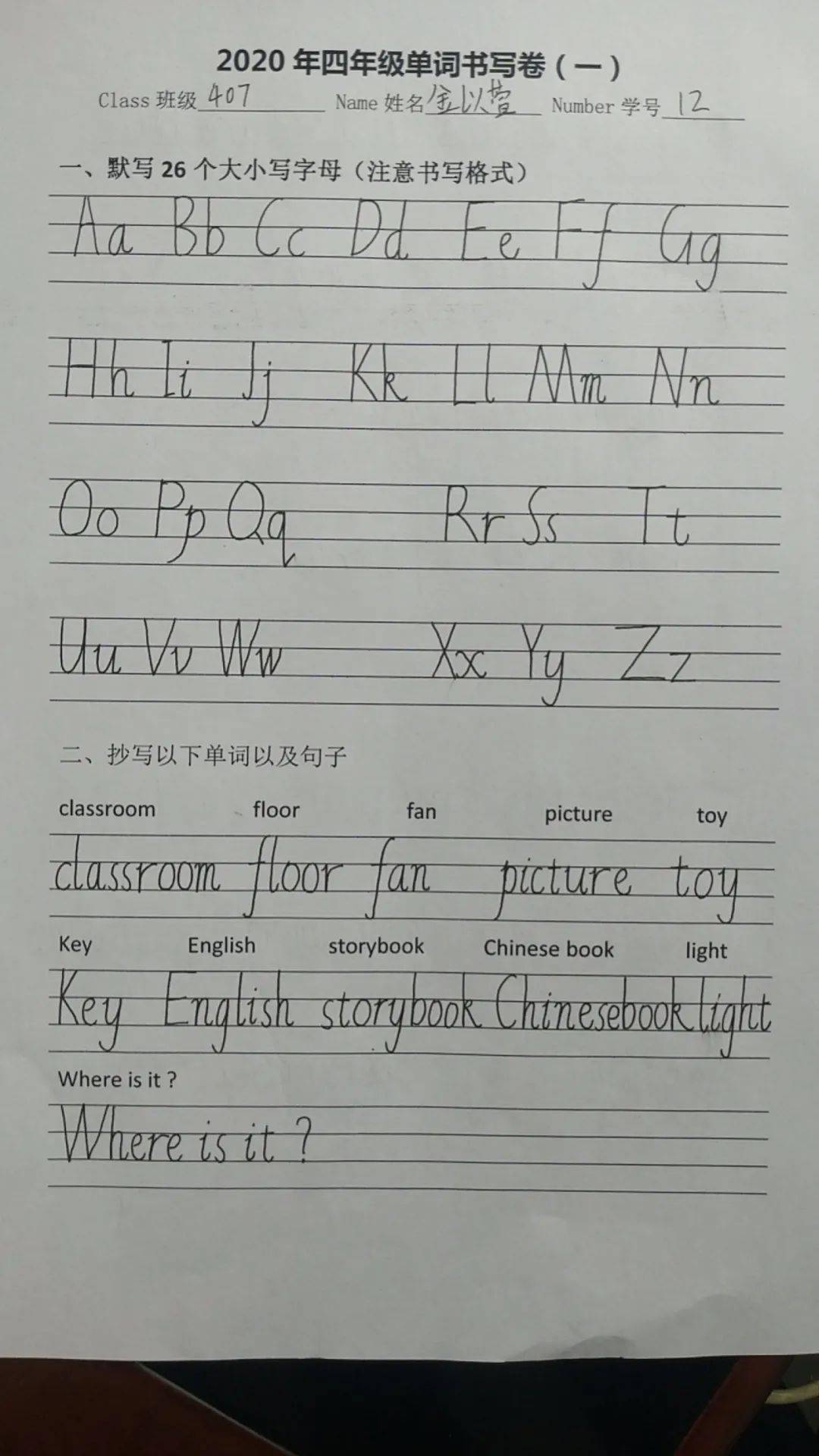 2020年四年级单词书写卷（一）

Class 班级 407 Name 姓名 金以萱 Number 学号 12

一、默写26个大小写字母（注意书写格式）

Aa Bb Cc Dd Ee Ff Gg

Hh Ii Jj Kk Ll Mm Nn

Oo Pp Qq Rr Ss Tt

Uu Vv Ww Xx Yy Zz

二、抄写以下单词以及句子

classroom floor fan picture toy

classroom floor fan picture toy

Key English storybook Chinese book light

Key English storybook Chinesebook light

Where is it ?

Where is it ?